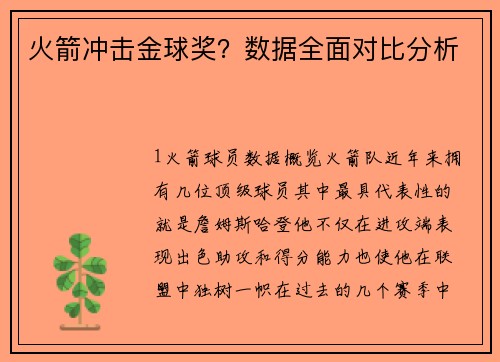 火箭冲击金球奖？数据全面对比分析

1火箭球员数据概览火箭队近年来拥有几位顶级球员其中最具代表性的就是詹姆斯哈登他不仅在进攻端表现出色助攻和得分能力也使他在联盟中独树一帜在过去的几个赛季中